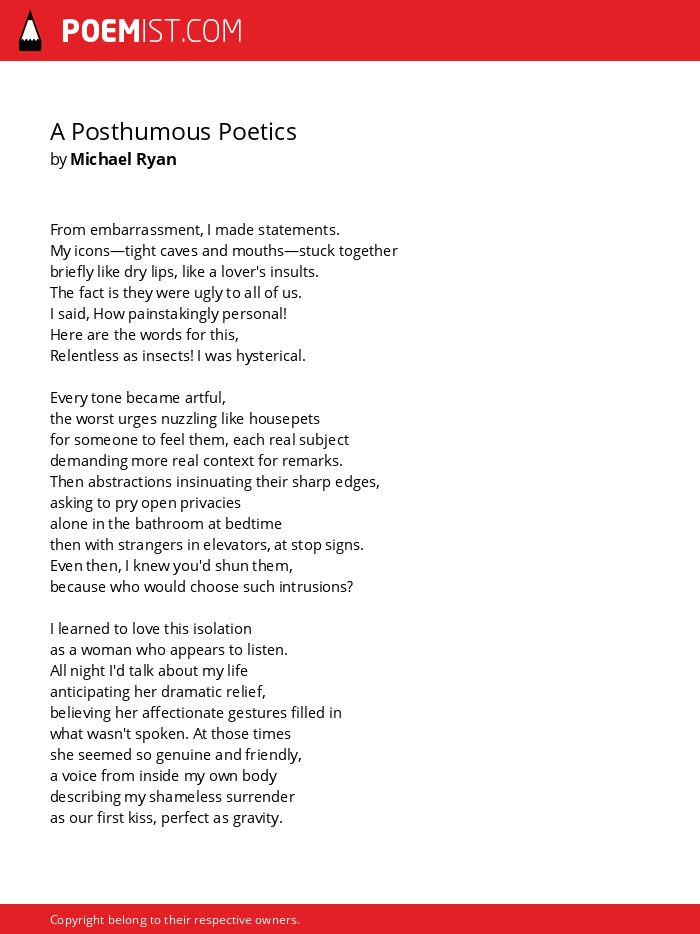 POEMIST.COM

A Posthumous Poetics
by Michael Ryan

From embarrassment, I made statements.
My icons—tight caves and mouths—stuck together
briefly like dry lips, like a lover's insults.
The fact is they were ugly to all of us.
I said, How painstakingly personal!
Here are the words for this,
Relentless as insects! I was hysterical.

Every tone became artful,
the worst urges nuzzling like housepets
for someone to feel them, each real subject
demanding more real context for remarks.
Then abstractions insinuating their sharp edges,
asking to pry open privacies
alone in the bathroom at bedtime
then with strangers in elevators, at stop signs.
Even then, I knew you'd shun them,
because who would choose such intrusions?

I learned to love this isolation
as a woman who appears to listen.
All night I'd talk about my life
anticipating her dramatic relief,
believing her affectionate gestures filled in
what wasn't spoken. At those times
she seemed so genuine and friendly,
a voice from inside my own body
describing my shameless surrender
as our first kiss, perfect as gravity.

Copyright belong to their respective owners.